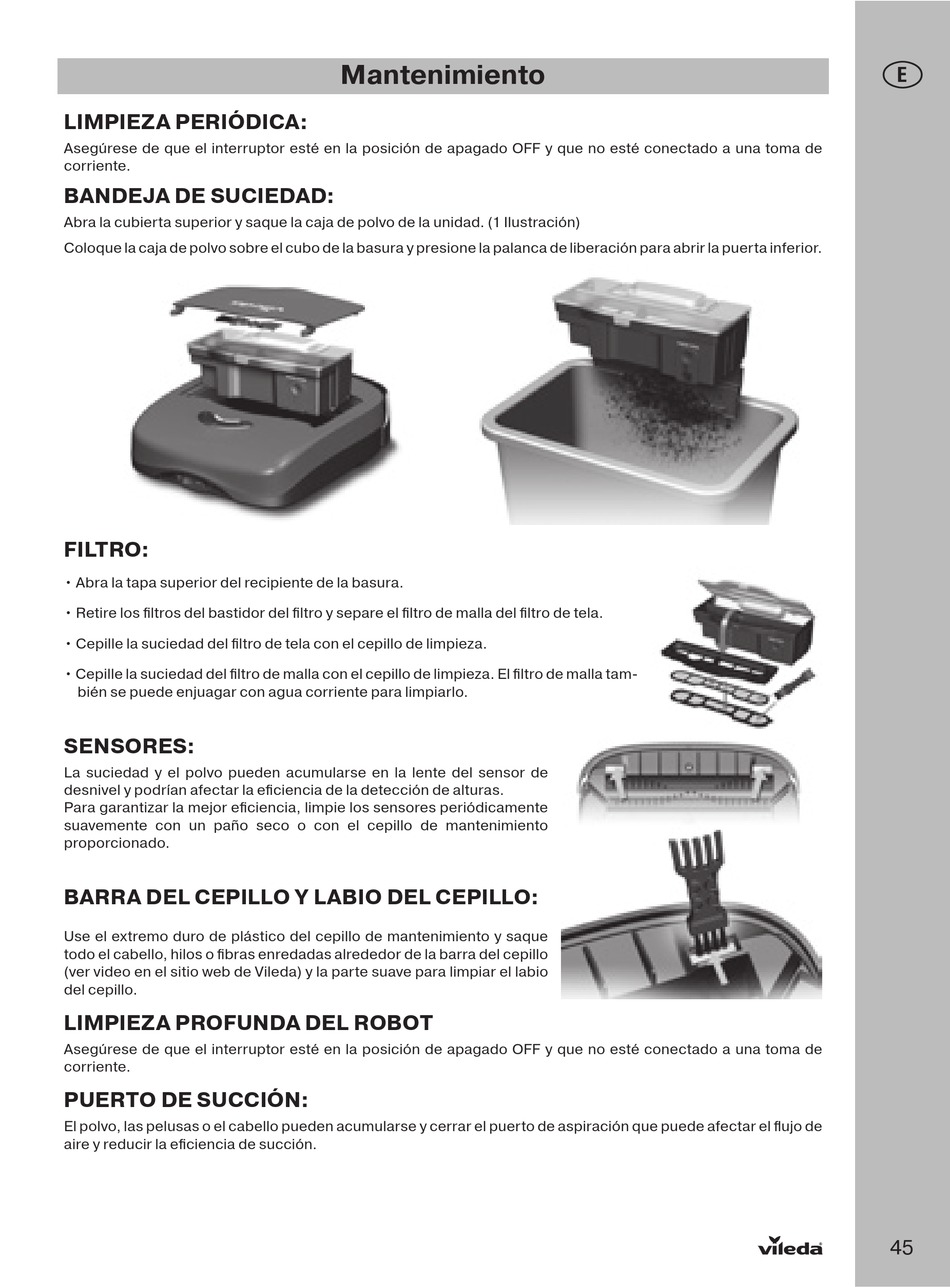 Mantenimiento

E

LIMPIEZA PERIÓDICA:
Asegúrese de que el interruptor esté en la posición de apagado OFF y que no esté conectado a una toma de corriente.

BANDEJA DE SUCIEDAD:
Abra la cubierta superior y saque la caja de polvo de la unidad. (1 Ilustración)

Coloque la caja de polvo sobre el cubo de la basura y presione la palanca de liberación para abrir la puerta inferior.

FILTRO:
• Abra la tapa superior del recipiente de la basura.

• Retire los filtros del bastidor del filtro y separe el filtro de malla del filtro de tela.

• Cepille la suciedad del filtro de tela con el cepillo de limpieza.

• Cepille la suciedad del filtro de malla con el cepillo de limpieza. El filtro de malla también se puede enjuagar con agua corriente para limpiarlo.

SENSORES:
La suciedad y el polvo pueden acumularse en la lente del sensor de desnivel y podrían afectar la eficiencia de la detección de alturas.
Para garantizar la mejor eficiencia, limpie los sensores periódicamente suavemente con un paño seco o con el cepillo de mantenimiento proporcionado.

BARRA DEL CEPILLO Y LABIO DEL CEPILLO:
Use el extremo duro de plástico del cepillo de mantenimiento y saque todo el cabello, hilos o fibras enredadas alrededor de la barra del cepillo (ver video en el sitio web de Vileda) y la parte suave para limpiar el labio del cepillo.

LIMPIEZA PROFUNDA DEL ROBOT
Asegúrese de que el interruptor esté en la posición de apagado OFF y que no esté conectado a una toma de corriente.

PUERTO DE SUCCIÓN:
El polvo, las pelusas o el cabello pueden acumularse y cerrar el puerto de aspiración que puede afectar el flujo de aire y reducir la eficiencia de succión.

vileda

45